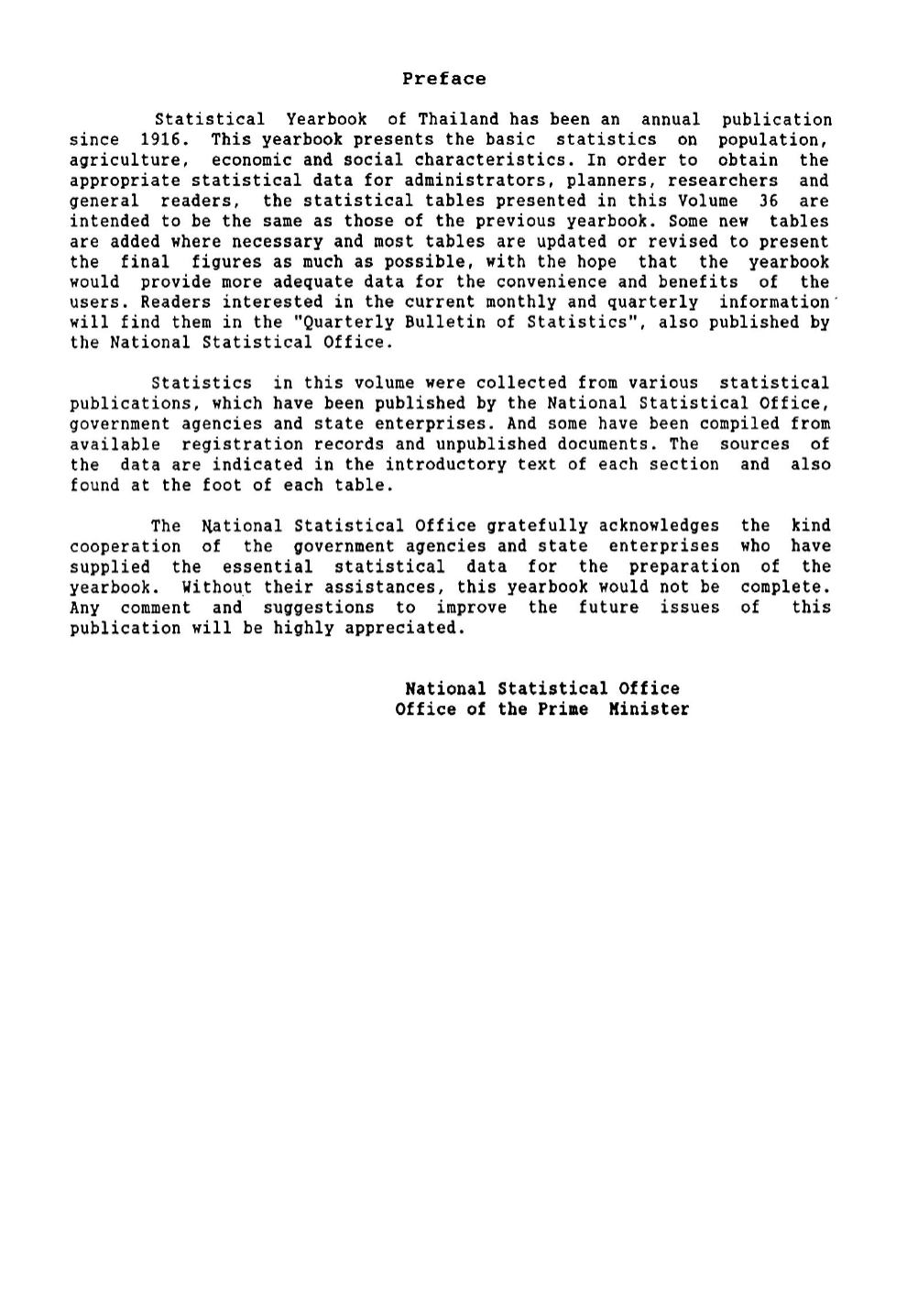 Preface

Statistical Yearbook of Thailand has been an annual publication since 1916. This yearbook presents the basic statistics on population, agriculture, economic and social characteristics. In order to obtain the appropriate statistical data for administrators, planners, researchers and general readers, the statistical tables presented in this Volume 36 are intended to be the same as those of the previous yearbook. Some new tables are added where necessary and most tables are updated or revised to present the final figures as much as possible, with the hope that the yearbook would provide more adequate data for the convenience and benefits of the users. Readers interested in the current monthly and quarterly information will find them in the "Quarterly Bulletin of Statistics", also published by the National Statistical Office.

Statistics in this volume were collected from various statistical publications, which have been published by the National Statistical Office, government agencies and state enterprises. And some have been compiled from available registration records and unpublished documents. The sources of the data are indicated in the introductory text of each section and also found at the foot of each table.

The National Statistical Office gratefully acknowledges the kind cooperation of the government agencies and state enterprises who have supplied the essential statistical data for the preparation of the yearbook. Without their assistances, this yearbook would not be complete. Any comment and suggestions to improve the future issues of this publication will be highly appreciated.

National Statistical Office
Office of the Prime Minister